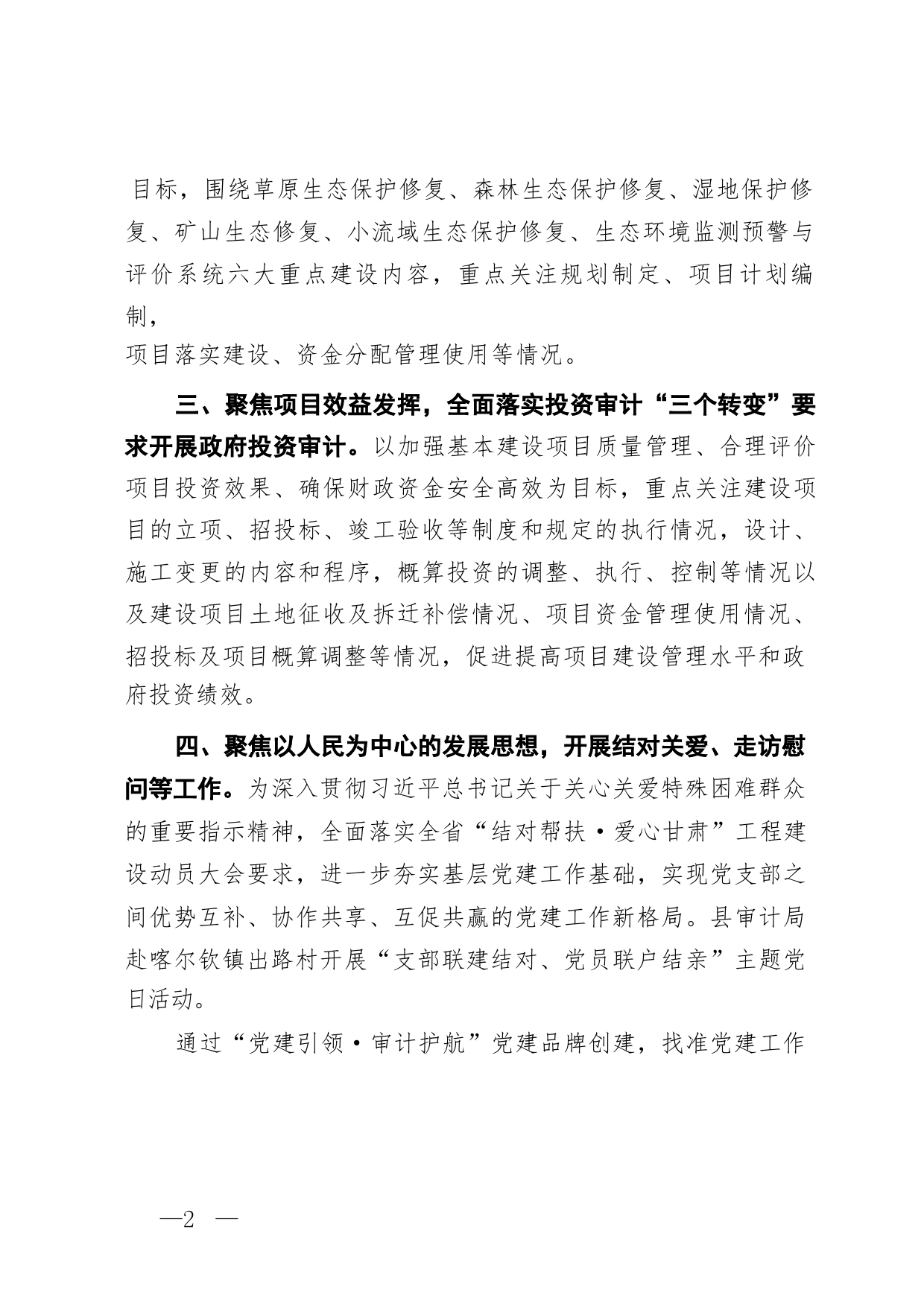 目标，围绕草原生态保护修复、森林生态保护修复、湿地保护修复、矿山生态修复、小流域生态保护修复、生态环境监测预警与评价系统六大重点建设内容，重点关注规划制定、项目计划编制，

项目落实建设、资金分配管理使用等情况。

三、聚焦项目效益发挥，全面落实投资审计“三个转变”要求开展政府投资审计。以加强基本建设项目质量管理、合理评价项目投资效果、确保财政资金安全高效为目标，重点关注建设项目的立项、招投标、竣工验收等制度和规定的执行情况，设计、施工变更的内容和程序，概算投资的调整、执行、控制等情况以及建设项目土地征收及拆迁补偿情况、项目资金管理使用情况、招投标及项目概算调整等情况，促进提高项目建设管理水平和政府投资绩效。

四、聚焦以人民为中心的发展思想，开展结对关爱、走访慰问等工作。为深入贯彻习近平总书记关于关心关爱特殊困难群众的重要指示精神，全面落实全省“结对帮扶·爱心甘肃”工程建设动员大会要求，进一步夯实基层党建工作基础，实现党支部之间优势互补、协作共享、互促共赢的党建工作新格局。县审计局赴喀尔钦镇出路村开展“支部联建结对、党员联户结亲”主题党日活动。

通过“党建引领·审计护航”党建品牌创建，找准党建工作

—2 —